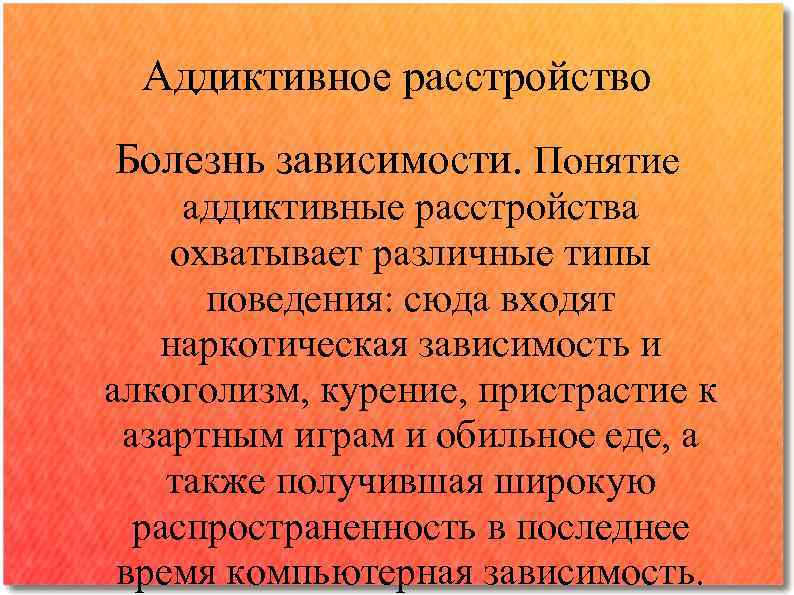 Аддиктивное расстройство

Болезнь зависимости. Понятие аддиктивные расстройства охватывает различные типы поведения: сюда входят наркотическая зависимость и алкоголизм, курение, пристрастие к азартным играм и обильное еде, а также получившая широкую распространенность в последнее время компьютерная зависимость.